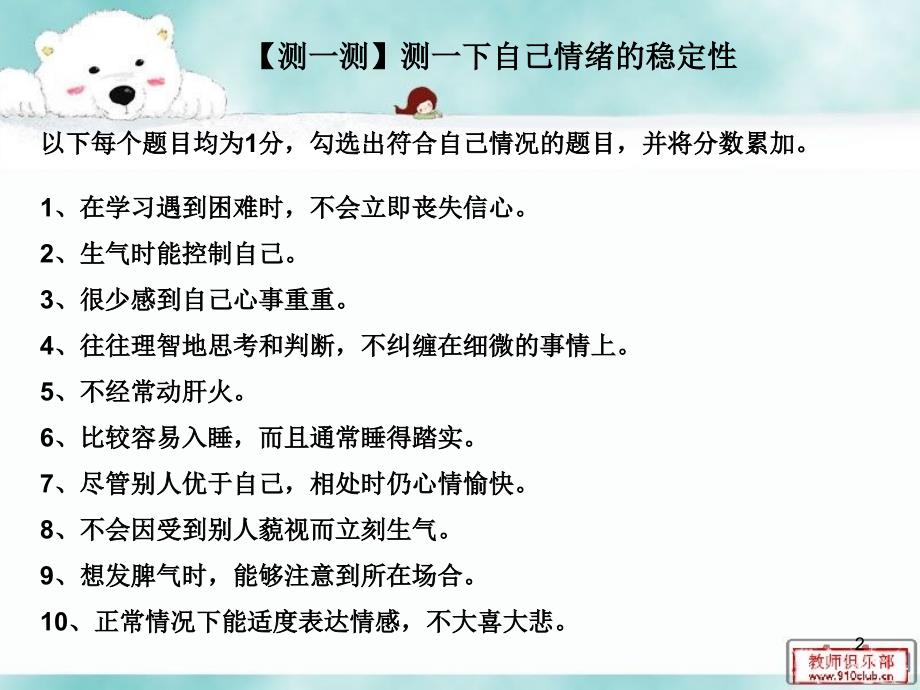 【测一测】测一下自己情绪的稳定性

以下每个题目均为1分，勾选出符合自己情况的题目，并将分数累加。

1、在学习遇到困难时，不会立即丧失信心。

2、生气时能控制自己。

3、很少感到自己心事重重。

4、往往理智地思考和判断，不纠缠在细微的事情上。

5、不经常动肝火。

6、比较容易入睡，而且通常睡得踏实。

7、尽管别人优于自己，相处时仍心情愉快。

8、不会因受到别人藐视而立刻生气。

9、想发脾气时，能够注意到所在场合。

10、正常情况下能适度表达情感，不大喜大悲。

2

教师俱乐部
www.910club.cn